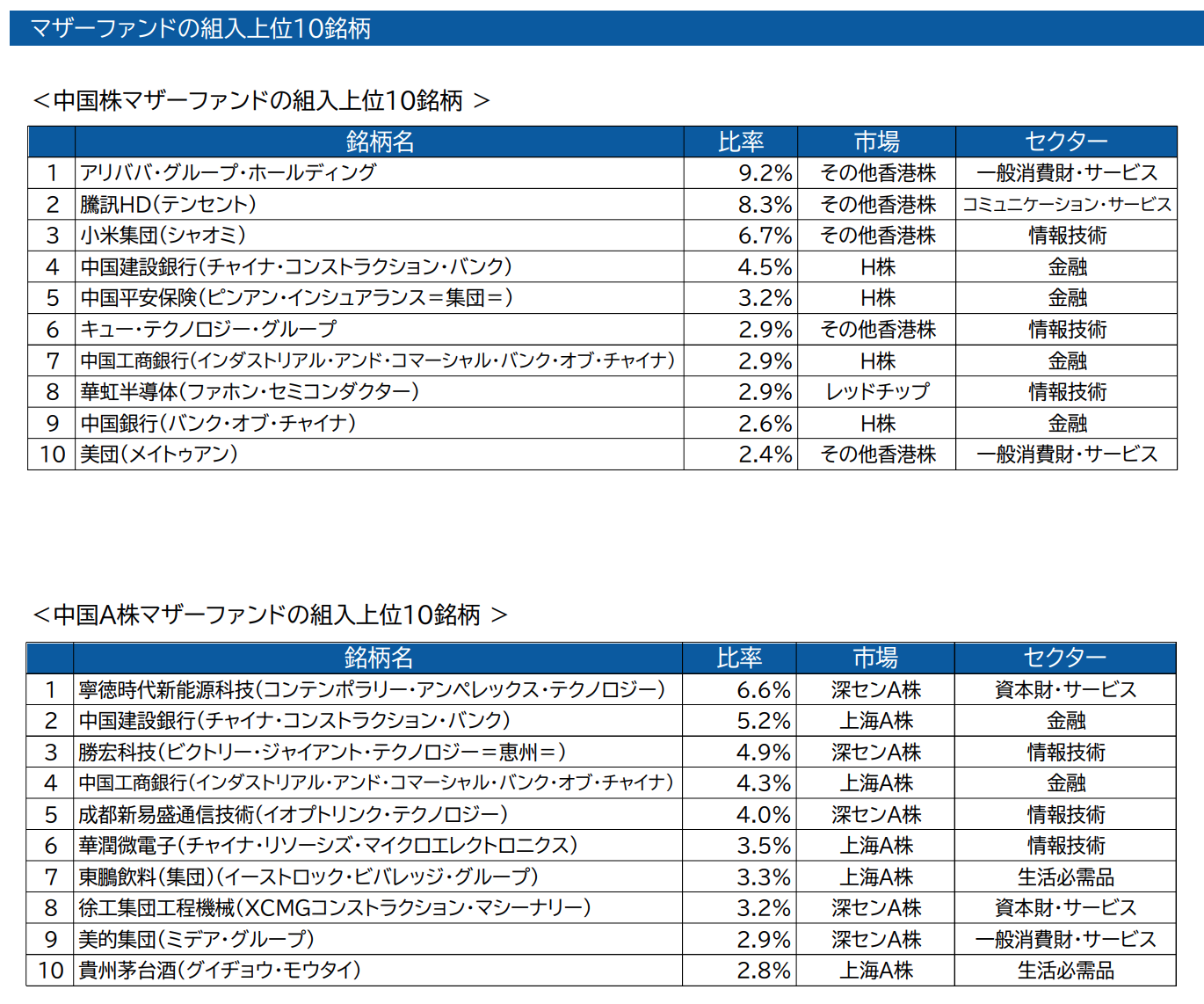 マザーファンドの組入上位10銘柄

＜中国株マザーファンドの組入上位10銘柄 ＞

| | 銘柄名 | 比率 | 市場 | セクター |
|---|---|---|---|---|
| 1 | アリババ・グループ・ホールディング | 9.2% | その他香港株 | 一般消費財・サービス |
| 2 | 騰訊HD(テンセント) | 8.3% | その他香港株 | コミュニケーション・サービス |
| 3 | 小米集団(シャオミ) | 6.7% | その他香港株 | 情報技術 |
| 4 | 中国建設銀行(チャイナ・コンストラクション・バンク) | 4.5% | H株 | 金融 |
| 5 | 中国平安保険(ピンアン・インシュアランス＝集団＝) | 3.2% | H株 | 金融 |
| 6 | キュー・テクノロジー・グループ | 2.9% | その他香港株 | 情報技術 |
| 7 | 中国工商銀行(インダストリアル・アンド・コマーシャル・バンク・オブ・チャイナ) | 2.9% | H株 | 金融 |
| 8 | 華虹半導体(ファホン・セミコンダクター) | 2.9% | レッドチップ | 情報技術 |
| 9 | 中国銀行(バンク・オブ・チャイナ) | 2.6% | H株 | 金融 |
| 10 | 美団(メイトゥアン) | 2.4% | その他香港株 | 一般消費財・サービス |

＜中国A株マザーファンドの組入上位10銘柄 ＞

| | 銘柄名 | 比率 | 市場 | セクター |
|---|---|---|---|---|
| 1 | 寧徳時代新能源科技(コンテンポラリー・アンペレックス・テクノロジー) | 6.6% | 深センA株 | 資本財・サービス |
| 2 | 中国建設銀行(チャイナ・コンストラクション・バンク) | 5.2% | 上海A株 | 金融 |
| 3 | 勝宏科技(ビクトリー・ジャイアント・テクノロジー＝恵州＝) | 4.9% | 深センA株 | 情報技術 |
| 4 | 中国工商銀行(インダストリアル・アンド・コマーシャル・バンク・オブ・チャイナ) | 4.3% | 上海A株 | 金融 |
| 5 | 成都新易盛通信技術(イオプトリンク・テクノロジー) | 4.0% | 深センA株 | 情報技術 |
| 6 | 華潤微電子(チャイナ・リソーシズ・マイクロエレクトロニクス) | 3.5% | 上海A株 | 情報技術 |
| 7 | 東鵬飲料(集団)(イーストロック・ビバレッジ・グループ) | 3.3% | 上海A株 | 生活必需品 |
| 8 | 徐工集団工程機械(XCMGコンストラクション・マシーナリー) | 3.2% | 深センA株 | 資本財・サービス |
| 9 | 美的集団(ミデア・グループ) | 2.9% | 深センA株 | 一般消費財・サービス |
| 10 | 貴州茅台酒(グイヂョウ・モウタイ) | 2.8% | 上海A株 | 生活必需品 |